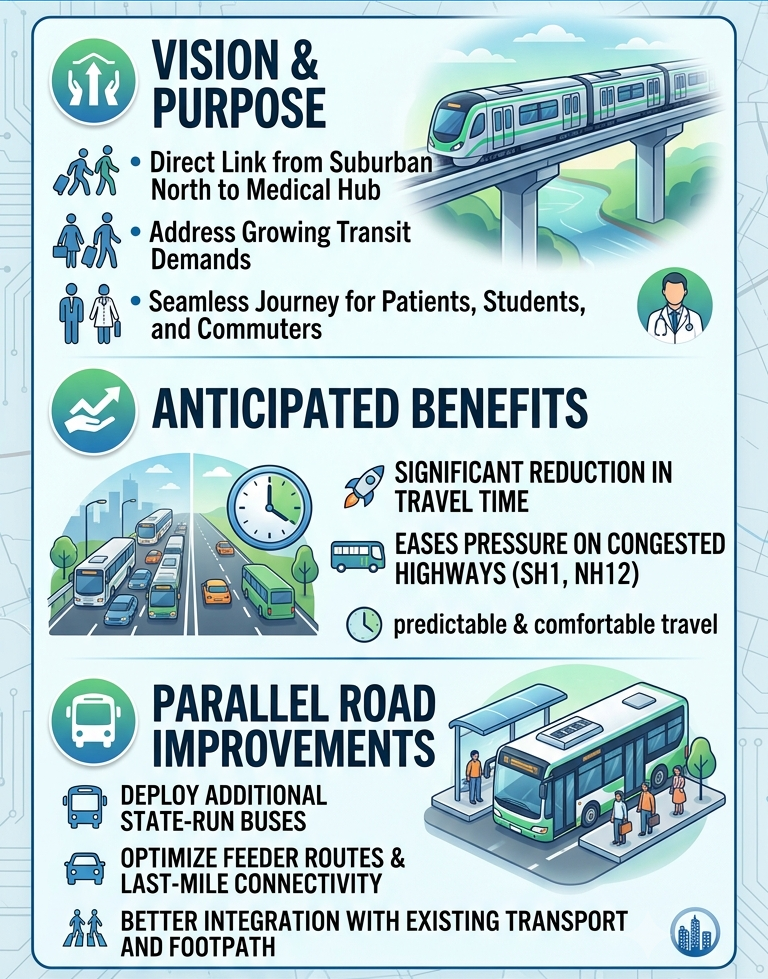 VISION & PURPOSE

• Direct Link from Suburban North to Medical Hub

• Address Growing Transit Demands

• Seamless Journey for Patients, Students, and Commuters

ANTICIPATED BENEFITS

SIGNIFICANT REDUCTION IN TRAVEL TIME

EASES PRESSURE ON CONGESTED HIGHWAYS (SH1, NH12)

predictable & comfortable travel

PARALLEL ROAD IMPROVEMENTS

DEPLOY ADDITIONAL STATE-RUN BUSES

OPTIMIZE FEEDER ROUTES & LAST-MILE CONNECTIVITY

BETTER INTEGRATION WITH EXISTING TRANSPORT AND FOOTPATH